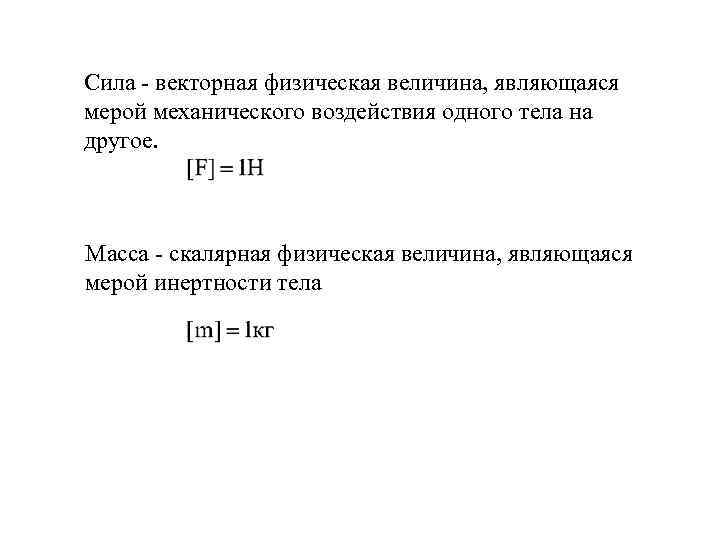 Сила - векторная физическая величина, являющаяся мерой механического воздействия одного тела на другое.

$[F] = 1Н$

Масса - скалярная физическая величина, являющаяся мерой инертности тела

$[m] = 1кг$